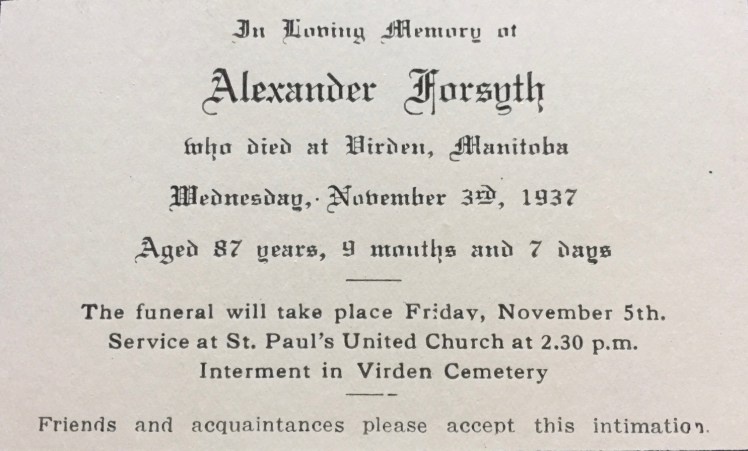 In Loving Memory of

Alexander Forsyth

who died at Virden, Manitoba

Wednesday, November 3rd, 1937

Aged 87 years, 9 months and 7 days

The funeral will take place Friday, November 5th. Service at St. Paul's United Church at 2.30 p.m. Interment in Virden Cemetery

Friends and acquaintances please accept this intimation.